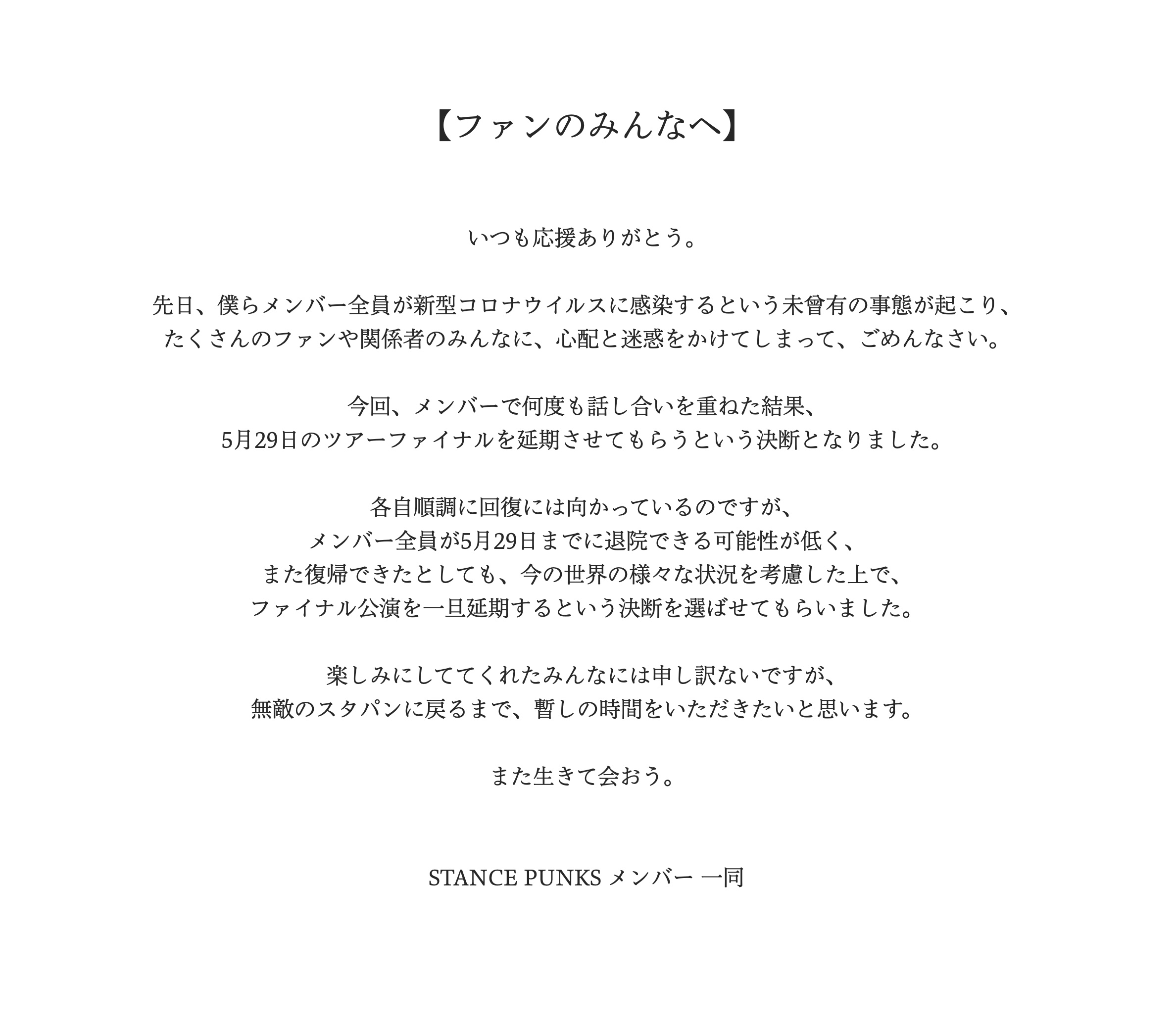 【ファンのみんなへ】

いつも応援ありがとう。

先日、僕らメンバー全員が新型コロナウイルスに感染するという未曾有の事態が起こり、
たくさんのファンや関係者のみんなに、心配と迷惑をかけてしまって、ごめんなさい。

今回、メンバーで何度も話し合いを重ねた結果、
5月29日のツアーファイナルを延期させてもらうという決断となりました。

各自順調に回復には向かっているのですが、
メンバー全員が5月29日までに退院できる可能性が低く、
また復帰できたとしても、今の世界の様々な状況を考慮した上で、
ファイナル公演を一旦延期するという決断を選ばせてもらいました。

楽しみにしててくれたみんなには申し訳ないですが、
無敵のスタパンに戻るまで、暫しの時間をいただきたいと思います。

また生きて会おう。

STANCE PUNKS メンバー 一同